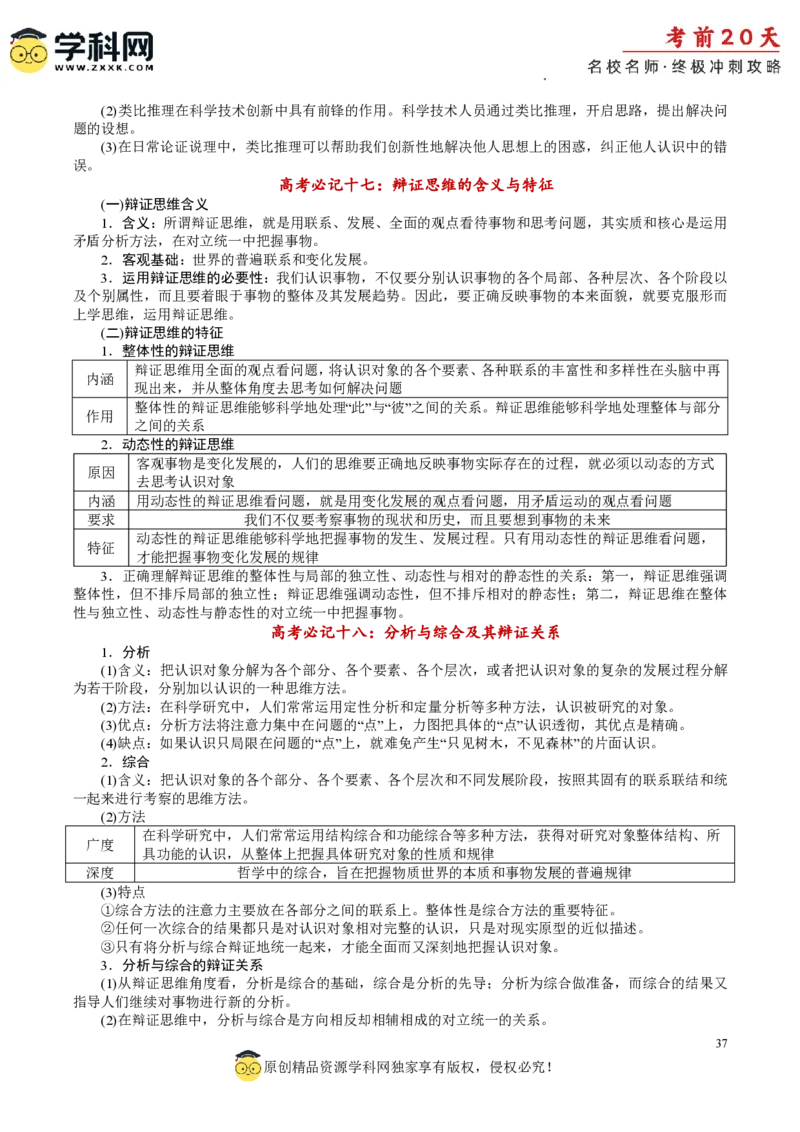 学科网
WWW.ZXXK.COM
考前20天
名校名师·终极冲刺攻略

(2)类比推理在科学技术创新中具有前锋的作用。科学技术人员通过类比推理，开启思路，提出解决问题的设想。
(3)在日常论证说理中，类比推理可以帮助我们创新性地解决他人思想上的困惑，纠正他人认识中的错误。

高考必记十七：辩证思维的含义与特征

(一)辩证思维含义
1．含义：所谓辩证思维，就是用联系、发展、全面的观点看待事物和思考问题，其实质和核心是运用矛盾分析方法，在对立统一中把握事物。
2．客观基础：世界的普遍联系和变化发展。
3．运用辩证思维的必要性：我们认识事物，不仅要分别认识事物的各个局部、各种层次、各个阶段以及个别属性，而且要着眼于事物的整体及其发展趋势。因此，要正确反映事物的本来面貌，就要克服形而上学思维，运用辩证思维。
(二)辩证思维的特征
1．整体性的辩证思维

| 内涵 | 辩证思维用全面的观点看问题，将认识对象的各个要素、各种联系的丰富性和多样性在头脑中再现出来，并从整体角度去思考如何解决问题 |
|---|---|
| 作用 | 整体性的辩证思维能够科学地处理“此”与“彼”之间的关系。辩证思维能够科学地处理整体与部分之间的关系 |

2．动态性的辩证思维

| 原因 | 客观事物是变化发展的，人们的思维要正确地反映事物实际存在的过程，就必须以动态的方式去思考认识对象 |
|---|---|
| 内涵 | 用动态性的辩证思维看问题，就是用变化发展的观点看问题，用矛盾运动的观点看问题 |
| 要求 | 我们不仅要考察事物的现状和历史，而且要想到事物的未来 |
| 特征 | 动态性的辩证思维能够科学地把握事物的发生、发展过程。只有用动态性的辩证思维看问题，才能把握事物变化发展的规律 |

3．正确理解辩证思维的整体性与局部的独立性、动态性与相对的静态性的关系：第一，辩证思维强调整体性，但不排斥局部的独立性；辩证思维强调动态性，但不排斥相对的静态性；第二，辩证思维在整体性与独立性、动态性与静态性的对立统一中把握事物。

高考必记十八：分析与综合及其辩证关系

1．分析
(1)含义：把认识对象分解为各个部分、各个要素、各个层次，或者把认识对象的复杂的发展过程分解为若干阶段，分别加以认识的一种思维方法。
(2)方法：在科学研究中，人们常常运用定性分析和定量分析等多种方法，认识被研究的对象。
(3)优点：分析方法将注意力集中在问题的“点”上，力图把具体的“点”认识透彻，其优点是精确。
(4)缺点：如果认识只局限在问题的“点”上，就难免产生“只见树木，不见森林”的片面认识。
2．综合
(1)含义：把认识对象的各个部分、各个要素、各个层次和不同发展阶段，按照其固有的联系联结和统一起来进行考察的思维方法。
(2)方法

| 广度 | 在科学研究中，人们常常运用结构综合和功能综合等多种方法，获得对研究对象整体结构、所具功能的认识，从整体上把握具体研究对象的性质和规律 |
|---|---|
| 深度 | 哲学中的综合，旨在把握物质世界的本质和事物发展的普遍规律 |

(3)特点
①综合方法的注意力主要放在各部分之间的联系上。整体性是综合方法的重要特征。
②任何一次综合的结果都只是对认识对象相对完整的认识，只是对现实原型的近似描述。
③只有将分析与综合辩证地统一起来，才能全面而又深刻地把握认识对象。
3．分析与综合的辩证关系
(1)从辩证思维角度看，分析是综合的基础，综合是分析的先导；分析为综合做准备，而综合的结果又指导人们继续对事物进行新的分析。
(2)在辩证思维中，分析与综合是方向相反却相辅相成的对立统一的关系。

37
原创精品资源学科网独家享有版权，侵权必究！